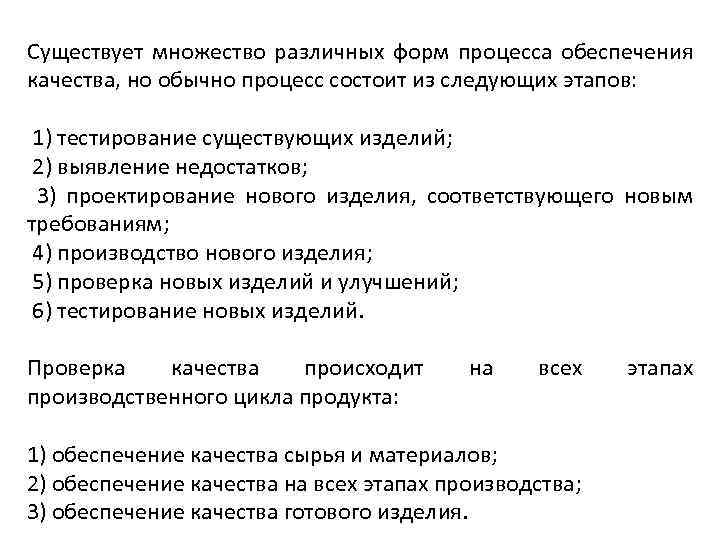 Существует множество различных форм процесса обеспечения качества, но обычно процесс состоит из следующих этапов:

1) тестирование существующих изделий;
2) выявление недостатков;
3) проектирование нового изделия, соответствующего новым требованиям;
4) производство нового изделия;
5) проверка новых изделий и улучшений;
6) тестирование новых изделий.

Проверка качества происходит на всех этапах производственного цикла продукта:

1) обеспечение качества сырья и материалов;
2) обеспечение качества на всех этапах производства;
3) обеспечение качества готового изделия.